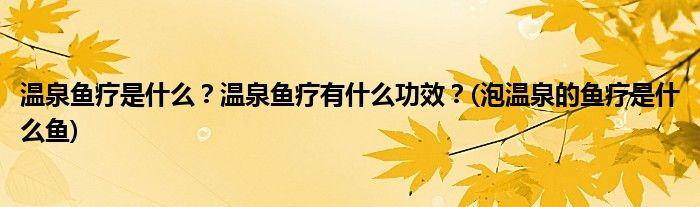 温泉鱼疗是什么？温泉鱼疗有什么功效？(泡温泉的鱼疗是什么鱼)